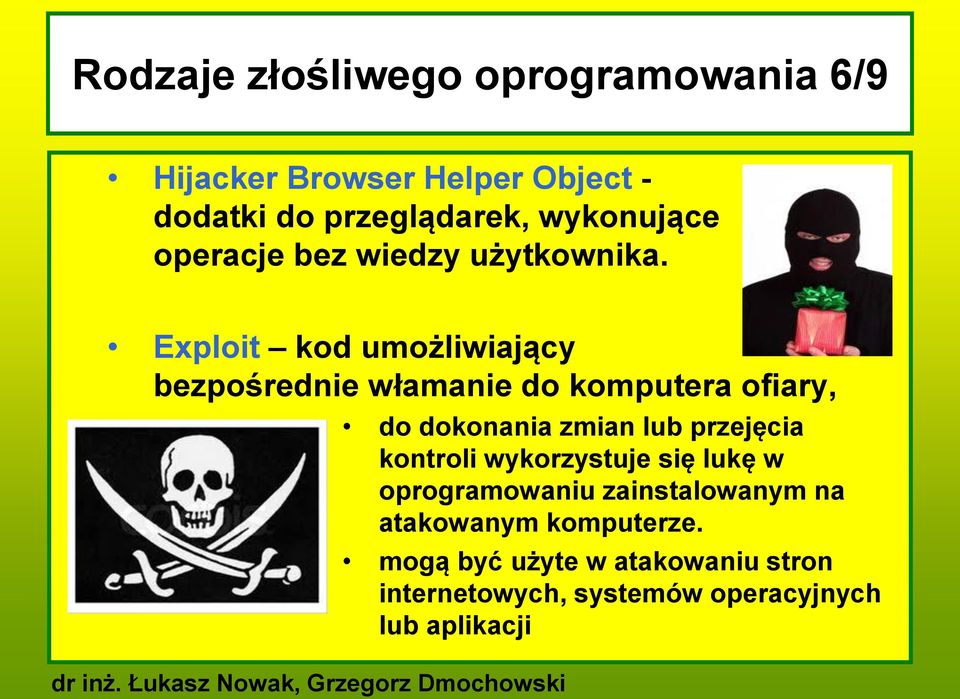 Rodzaje złośliwego oprogramowania 6/9

• Hijacker Browser Helper Object - dodatki do przeglądarek, wykonujące operacje bez wiedzy użytkownika.

• Exploit – kod umożliwiający bezpośrednie włamanie do komputera ofiary,
  • do dokonania zmian lub przejęcia kontroli wykorzystuje się lukę w oprogramowaniu zainstalowanym na atakowanym komputerze.
  • mogą być użyte w atakowaniu stron internetowych, systemów operacyjnych lub aplikacji

dr inż. Łukasz Nowak, Grzegorz Dmochowski